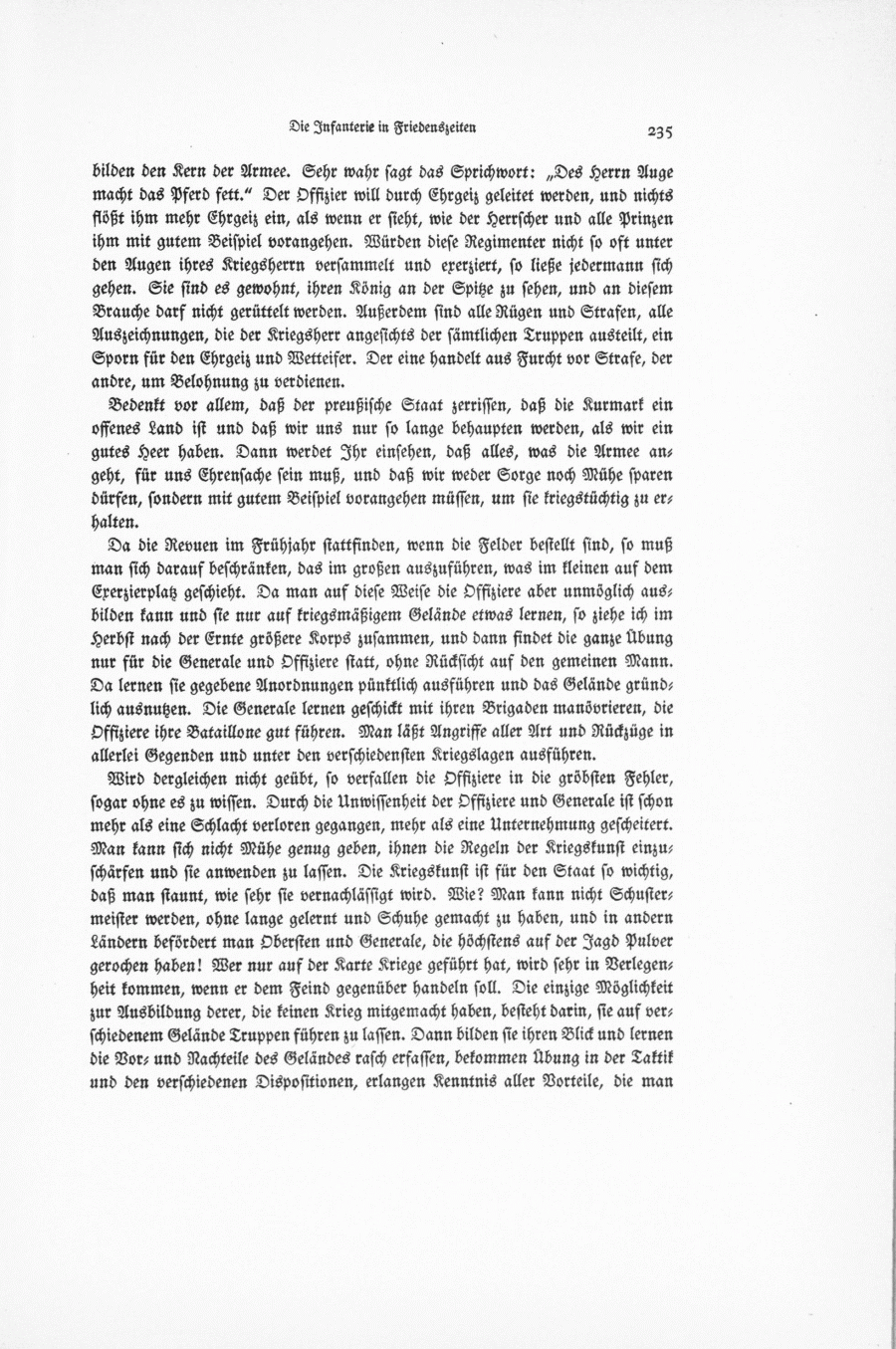 Die Infanterie in Friedenszeiten 235

bilden den Kern der Armee. Sehr wahr sagt das Sprichwort: „Des Herrn Auge macht das Pferd fett.“ Der Offizier will durch Ehrgeiz geleitet werden, und nichts flößt ihm mehr Ehrgeiz ein, als wenn er sieht, wie der Herrscher und alle Prinzen ihm mit gutem Beispiel vorangehen. Würden diese Regimenter nicht so oft unter den Augen ihres Kriegsherrn versammelt und exerziert, so ließe jedermann sich gehen. Sie sind es gewohnt, ihren König an der Spitze zu sehen, und an diesem Brauche darf nicht gerüttelt werden. Außerdem sind alle Rügen und Strafen, alle Auszeichnungen, die der Kriegsherr angesichts der sämtlichen Truppen austeilt, ein Sporn für den Ehrgeiz und Wetteifer. Der eine handelt aus Furcht vor Strafe, der andre, um Belohnung zu verdienen.

Bedenkt vor allem, daß der preußische Staat zerrissen, daß die Kurmark ein offenes Land ist und daß wir uns nur so lange behaupten werden, als wir ein gutes Heer haben. Dann werdet Ihr einsehen, daß alles, was die Armee angeht, für uns Ehrensache sein muß, und daß wir weder Sorge noch Mühe sparen dürfen, sondern mit gutem Beispiel vorangehen müssen, um sie kriegstüchtig zu erhalten.

Da die Revuen im Frühjahr stattfinden, wenn die Felder bestellt sind, so muß man sich darauf beschränken, das im großen auszuführen, was im kleinen auf dem Exerzierplatz geschieht. Da man auf diese Weise die Offiziere aber unmöglich ausbilden kann und sie nur auf kriegsmäßigem Gelände etwas lernen, so ziehe ich im Herbst nach der Ernte größere Korps zusammen, und dann findet die ganze Übung nur für die Generale und Offiziere statt, ohne Rücksicht auf den gemeinen Mann. Da lernen sie gegebene Anordnungen pünktlich ausführen und das Gelände gründlich ausnutzen. Die Generale lernen geschickt mit ihren Brigaden manövrieren, die Offiziere ihre Bataillone gut führen. Man läßt Angriffe aller Art und Rückzüge in allerlei Gegenden und unter den verschiedensten Kriegslagen ausführen.

Wird dergleichen nicht geübt, so verfallen die Offiziere in die gröbsten Fehler, sogar ohne es zu wissen. Durch die Unwissenheit der Offiziere und Generale ist schon mehr als eine Schlacht verloren gegangen, mehr als eine Unternehmung gescheitert. Man kann sich nicht Mühe genug geben, ihnen die Regeln der Kriegskunst einzuschärfen und sie anwenden zu lassen. Die Kriegskunst ist für den Staat so wichtig, daß man staunt, wie sehr sie vernachlässigt wird. Wie? Man kann nicht Schustermeister werden, ohne lange gelernt und Schuhe gemacht zu haben, und in andern Ländern befördert man Obersten und Generale, die höchstens auf der Jagd Pulver gerochen haben! Wer nur auf der Karte Kriege geführt hat, wird sehr in Verlegenheit kommen, wenn er dem Feind gegenüber handeln soll. Die einzige Möglichkeit zur Ausbildung derer, die keinen Krieg mitgemacht haben, besteht darin, sie auf verschiedenem Gelände Truppen führen zu lassen. Dann bilden sie ihren Blick und lernen die Vor- und Nachteile des Geländes rasch erfassen, bekommen Übung in der Taktik und den verschiedenen Dispositionen, erlangen Kenntnis aller Vorteile, die man